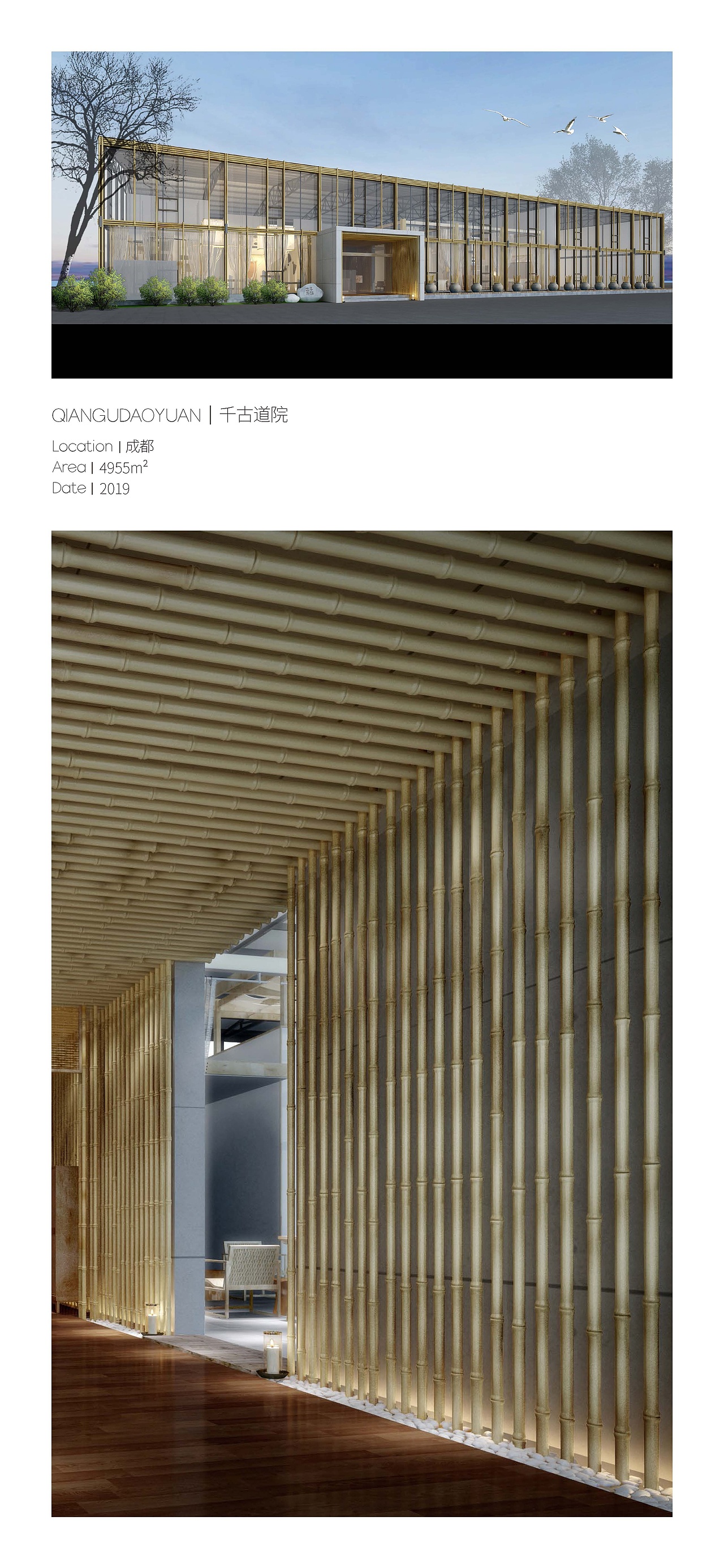 QIANGUDAOYUAN | 千古道院

Location | 成都
Area | 4955$m^2$
Date | 2019